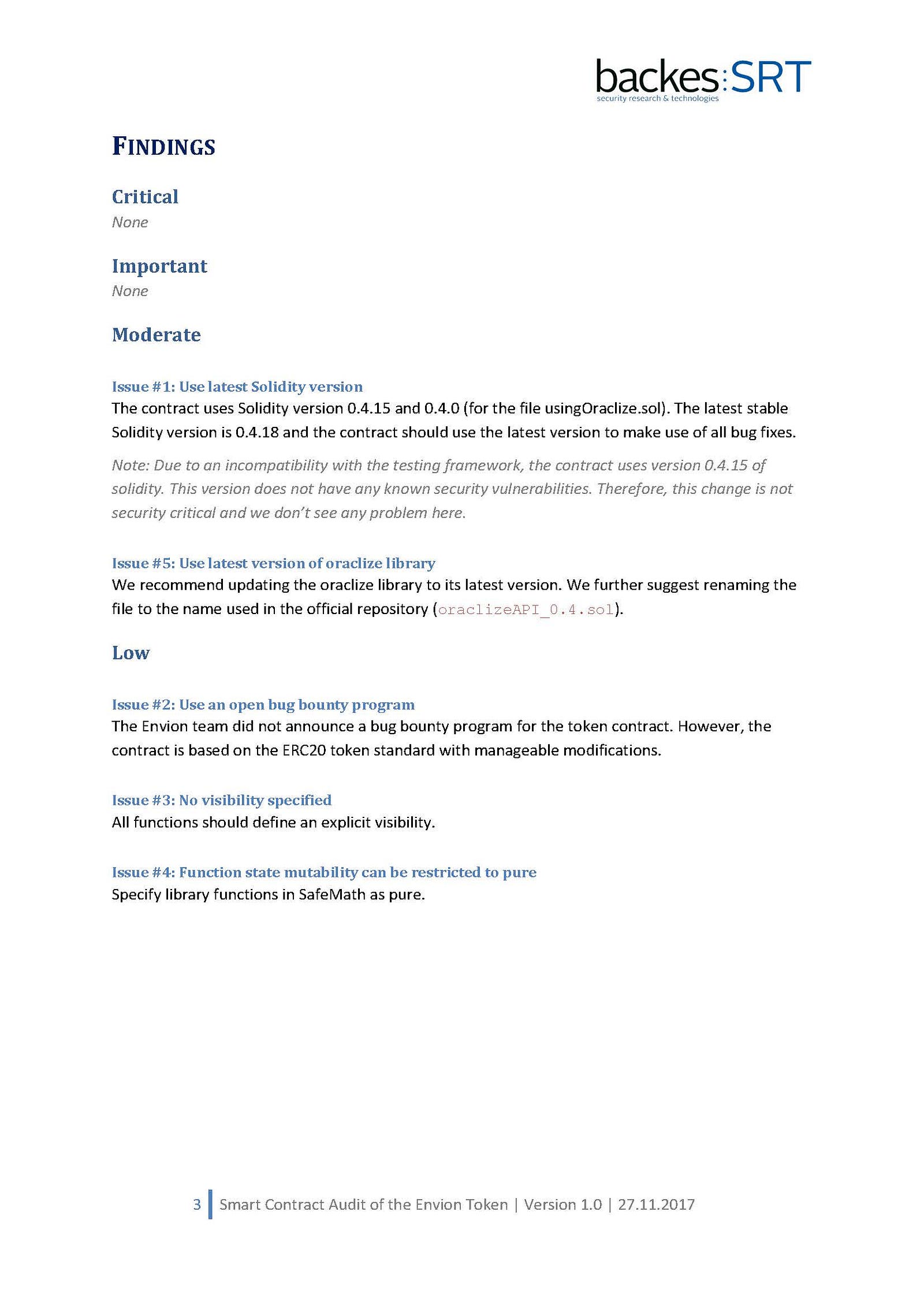 backes:SRT
security research & technologies

FINDINGS

Critical
None

Important
None

Moderate

Issue #1: Use latest Solidity version
The contract uses Solidity version 0.4.15 and 0.4.0 (for the file usingOraclize.sol). The latest stable Solidity version is 0.4.18 and the contract should use the latest version to make use of all bug fixes.

Note: Due to an incompatibility with the testing framework, the contract uses version 0.4.15 of solidity. This version does not have any known security vulnerabilities. Therefore, this change is not security critical and we don't see any problem here.

Issue #5: Use latest version of oraclize library
We recommend updating the oraclize library to its latest version. We further suggest renaming the file to the name used in the official repository (oraclizeAPI_0.4.sol).

Low

Issue #2: Use an open bug bounty program
The Envion team did not announce a bug bounty program for the token contract. However, the contract is based on the ERC20 token standard with manageable modifications.

Issue #3: No visibility specified
All functions should define an explicit visibility.

Issue #4: Function state mutability can be restricted to pure
Specify library functions in SafeMath as pure.

3 | Smart Contract Audit of the Envion Token | Version 1.0 | 27.11.2017